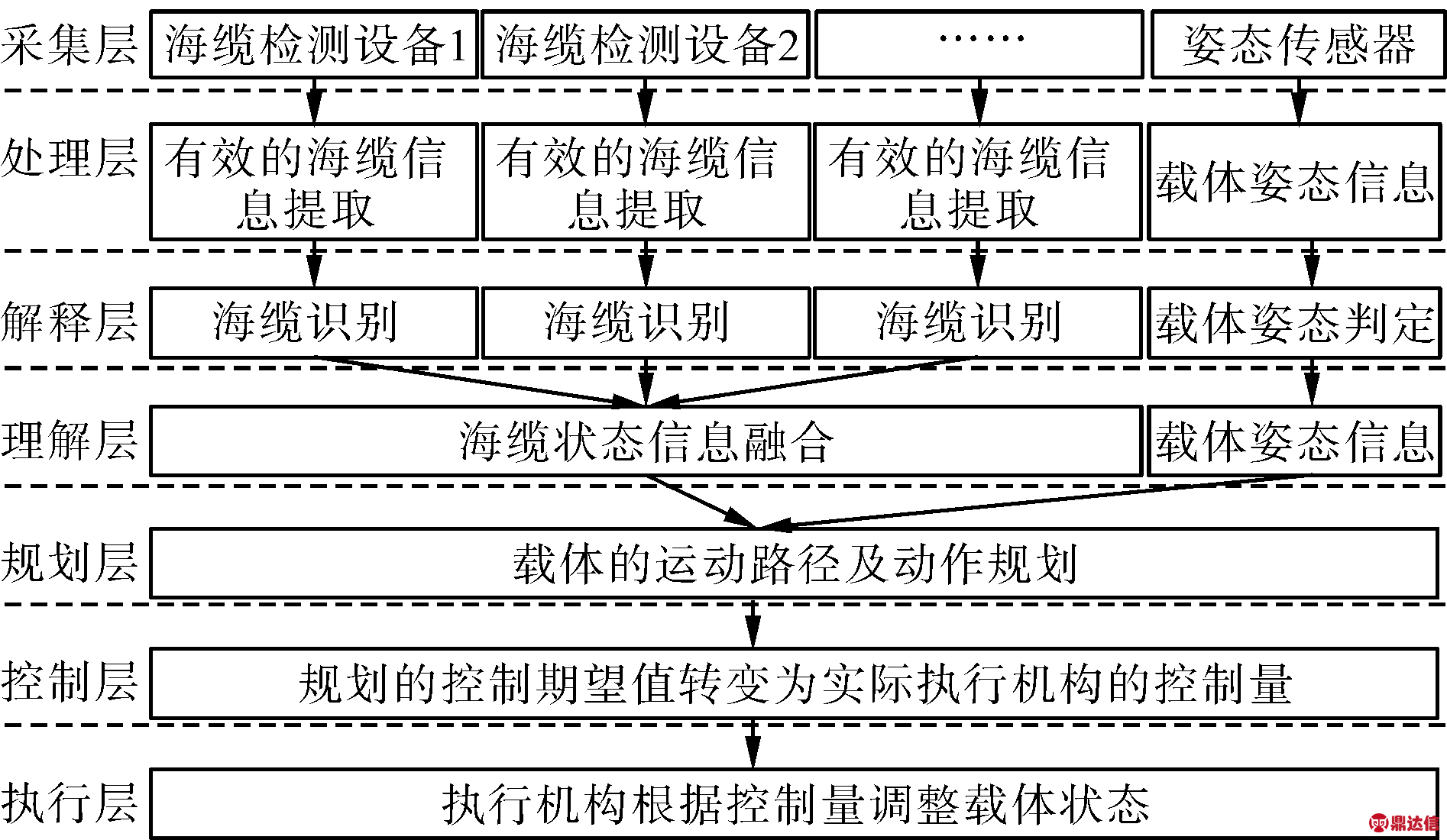 采集层 海缆检测设备1 海缆检测设备2 …… 姿态传感器

处理层 有效的海缆信息提取 有效的海缆信息提取 有效的海缆信息提取 载体姿态信息

解释层 海缆识别 海缆识别 海缆识别 载体姿态判定

理解层 海缆状态信息融合 载体姿态信息

规划层 载体的运动路径及动作规划

控制层 规划的控制期望值转变为实际执行机构的控制量

执行层 执行机构根据控制量调整载体状态

鼎达信